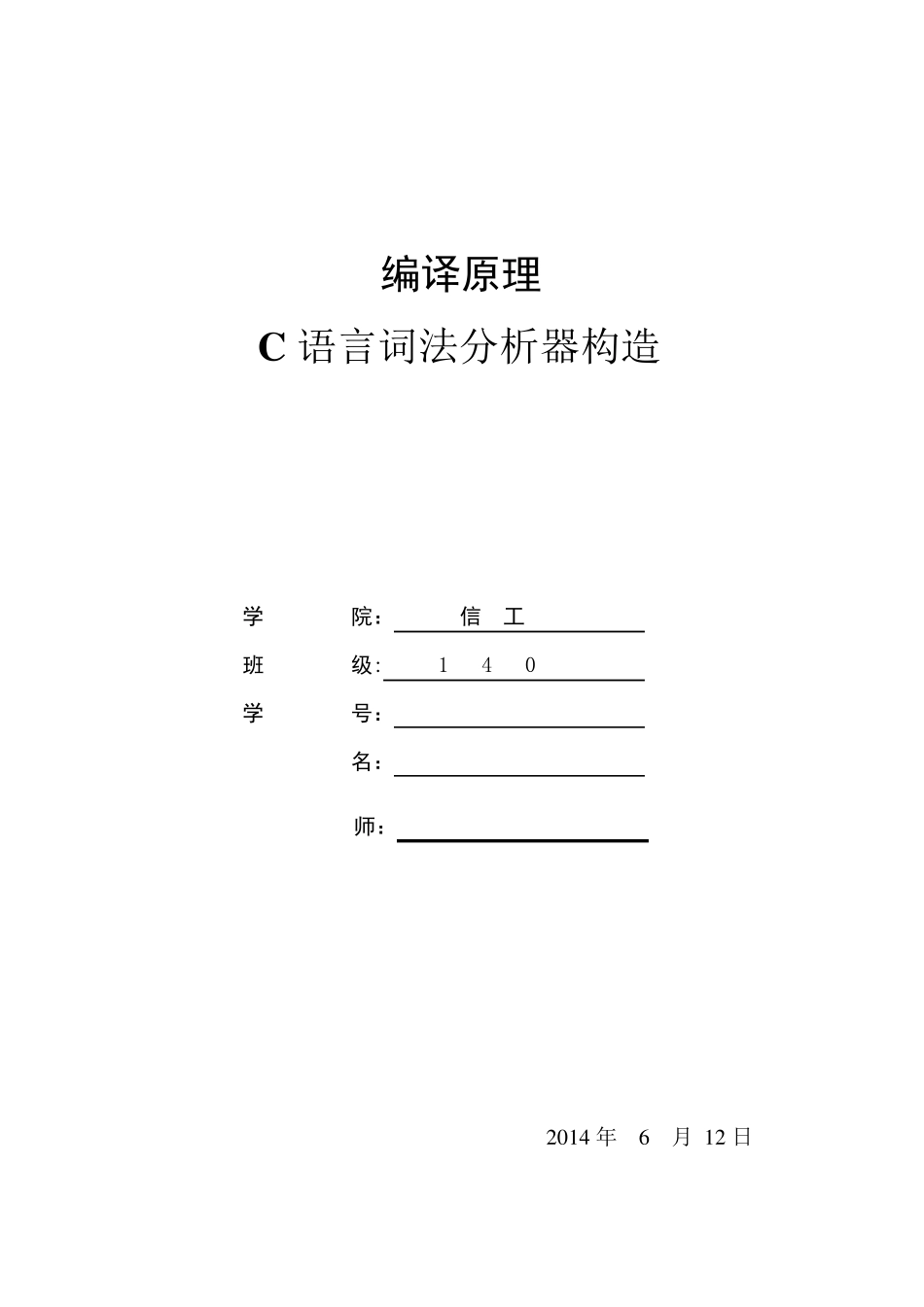 编译原理

C 语言词法分析器构造

学　　院：　信　工

班　　级：　1　4　0

学　　号：

名：

师：

2014 年　6　月 12 日